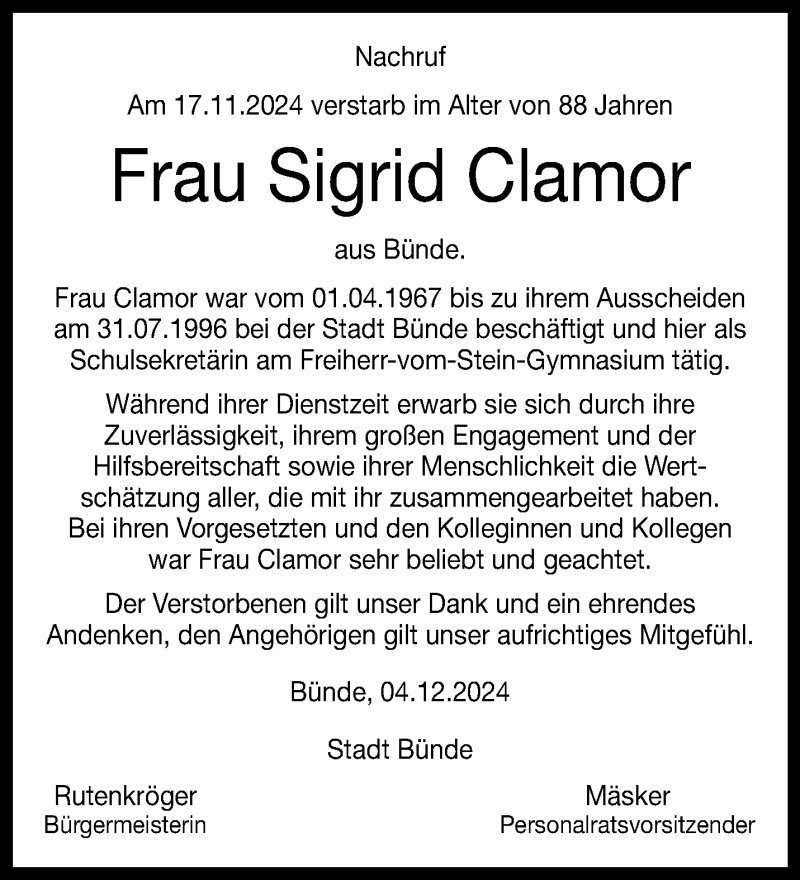 Nachruf

Am 17.11.2024 verstarb im Alter von 88 Jahren

Frau Sigrid Clamor

aus Bünde.

Frau Clamor war vom 01.04.1967 bis zu ihrem Ausscheiden am 31.07.1996 bei der Stadt Bünde beschäftigt und hier als Schulsekretärin am Freiherr-vom-Stein-Gymnasium tätig.

Während ihrer Dienstzeit erwarb sie sich durch ihre Zuverlässigkeit, ihrem großen Engagement und der Hilfsbereitschaft sowie ihrer Menschlichkeit die Wertschätzung aller, die mit ihr zusammengearbeitet haben. Bei ihren Vorgesetzten und den Kolleginnen und Kollegen war Frau Clamor sehr beliebt und geachtet.

Der Verstorbenen gilt unser Dank und ein ehrendes Andenken, den Angehörigen gilt unser aufrichtiges Mitgefühl.

Bünde, 04.12.2024

Stadt Bünde

Rutenkröger
Bürgermeisterin

Mäsker
Personalratsvorsitzender